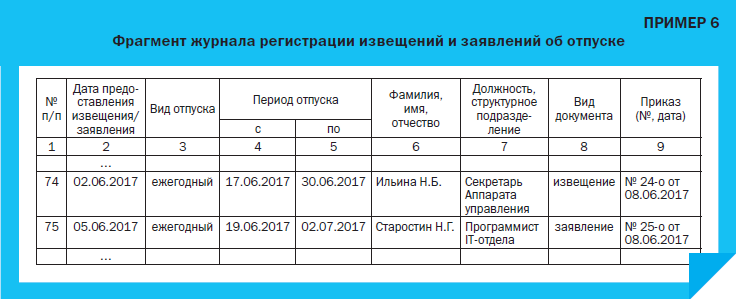 ПРИМЕР 6

Фрагмент журнала регистрации извещений и заявлений об отпуске

| № п/п | Дата предоставления извещения/ заявления | Вид отпуска | Период отпуска с | Период отпуска по | Фамилия, имя, отчество | Должность, структурное подразделение | Вид документа | Приказ (№, дата) |
|---|---|---|---|---|---|---|---|---|
| 1 | 2 | 3 | 4 | 5 | 6 | 7 | 8 | 9 |
| | ... | | | | | | | |
| 74 | 02.06.2017 | ежегодный | 17.06.2017 | 30.06.2017 | Ильина Н.Б. | Секретарь Аппарата управления | извещение | № 24-о от 08.06.2017 |
| 75 | 05.06.2017 | ежегодный | 19.06.2017 | 02.07.2017 | Старостин Н.Г. | Программист IT-отдела | заявление | № 25-о от 08.06.2017 |
| | ... | | | | | | | |